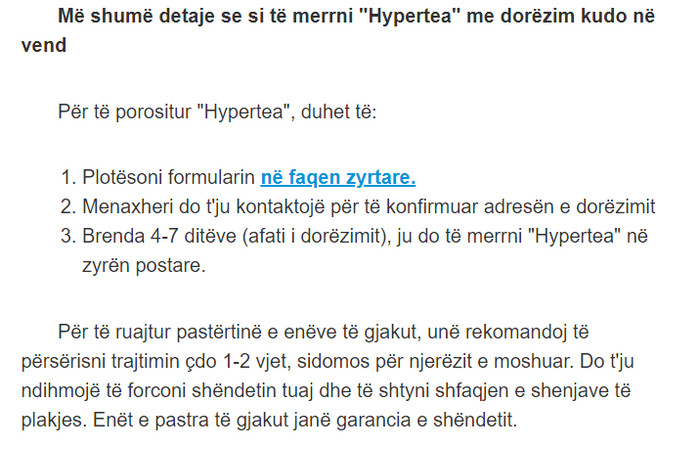 Më shumë detaje se si të merrni "Hypertea" me dorëzim kudo në vend

Për të porositur "Hypertea", duhet të:

1. Plotësoni formularin në faqen zyrtare.
2. Menaxheri do t'ju kontaktojë për të konfirmuar adresën e dorëzimit
3. Brenda 4-7 ditëve (afati i dorëzimit), ju do të merrni "Hypertea" në zyrën postare.

Për të ruajtur pastërtinë e enëve të gjakut, unë rekomandoj të përsërisni trajtimin çdo 1-2 vjet, sidomos për njerëzit e moshuar. Do t'ju ndihmojë të forconi shëndetin tuaj dhe të shtyni shfaqjen e shenjave të plakjes. Enët e pastra të gjakut janë garancia e shëndetit.